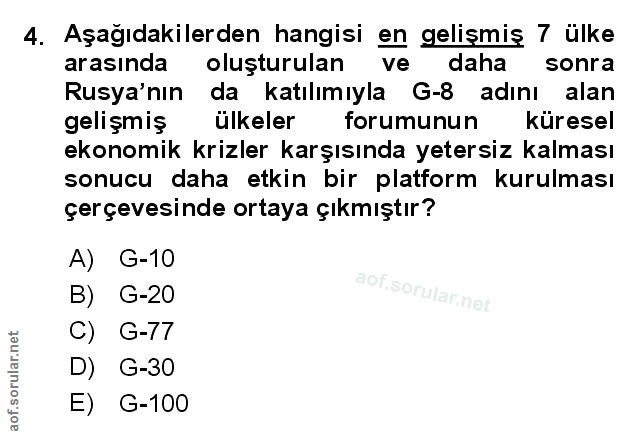 4. Aşağıdakilerden hangisi en gelişmiş 7 ülke arasında oluşturulan ve daha sonra Rusya'nın da katılımıyla G-8 adını alan gelişmiş ülkeler forumunun küresel ekonomik krizler karşısında yetersiz kalması sonucu daha etkin bir platform kurulması çerçevesinde ortaya çıkmıştır?

A) G-10
B) G-20
C) G-77
D) G-30
E) G-100

aof.sorular.net